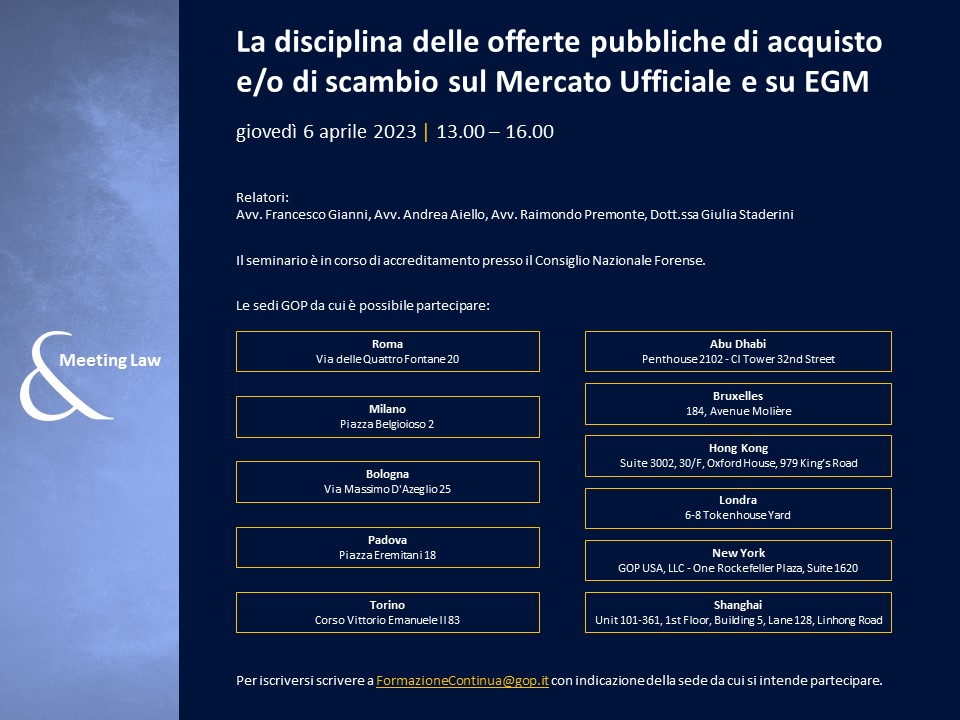 & Meeting Law

La disciplina delle offerte pubbliche di acquisto e/o di scambio sul Mercato Ufficiale e su EGM

giovedì 6 aprile 2023 | 13.00 – 16.00

Relatori:
Avv. Francesco Gianni, Avv. Andrea Aiello, Avv. Raimondo Premonte, Dott.ssa Giulia Staderini

Il seminario è in corso di accreditamento presso il Consiglio Nazionale Forense.

Le sedi GOP da cui è possibile partecipare:

Roma
Via delle Quattro Fontane 20

Milano
Piazza Belgioioso 2

Bologna
Via Massimo D'Azeglio 25

Padova
Piazza Eremitani 18

Torino
Corso Vittorio Emanuele II 83

Abu Dhabi
Penthouse 2102 - CI Tower 32nd Street

Bruxelles
184, Avenue Molière

Hong Kong
Suite 3002, 30/F, Oxford House, 979 King's Road

Londra
6-8 Tokenhouse Yard

New York
GOP USA, LLC - One Rockefeller Plaza, Suite 1620

Shanghai
Unit 101-361, 1st Floor, Building 5, Lane 128, Linhong Road

Per iscriversi scrivere a FormazioneContinua@gop.it con indicazione della sede da cui si intende partecipare.